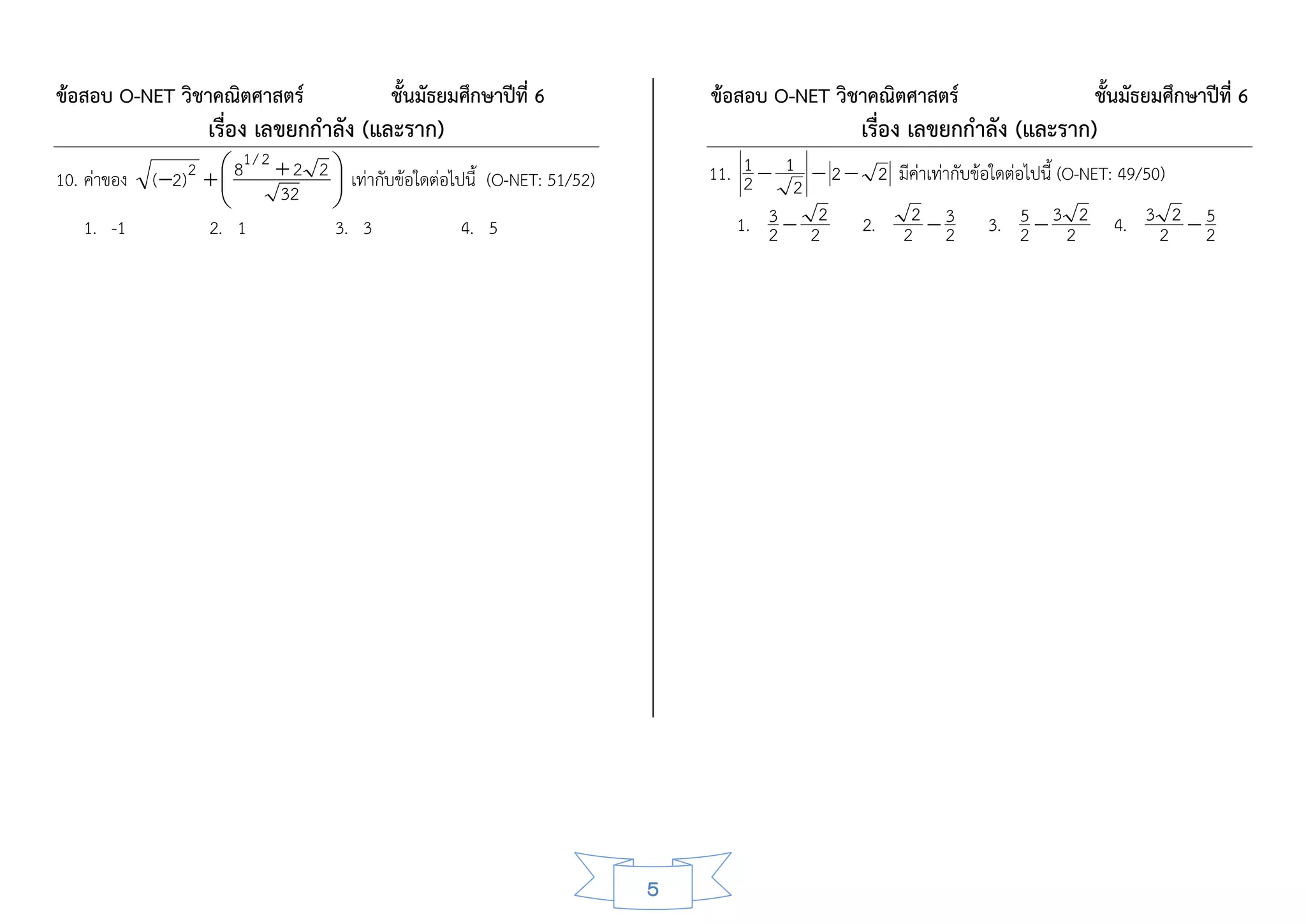 ข้อสอบ O-NET วิชาคณิตศาสตร์ ชั้นมัธยมศึกษาปีที่ 6

เรื่อง เลขยกกำลัง (และราก)

10. ค่าของ $\sqrt{(-2)^2}+\left(\frac{8^{1/2}+2\sqrt{2}}{\sqrt{32}}\right)$ เท่ากับข้อใดต่อไปนี้ (O-NET: 51/52)

1. -1 2. 1 3. 3 4. 5

ข้อสอบ O-NET วิชาคณิตศาสตร์ ชั้นมัธยมศึกษาปีที่ 6

เรื่อง เลขยกกำลัง (และราก)

11. $\left|\frac{1}{2}-\frac{1}{\sqrt{2}}\right|-\left|2-\sqrt{2}\right|$ มีค่าเท่ากับข้อใดต่อไปนี้ (O-NET: 49/50)

1. $\frac{3}{2}-\frac{\sqrt{2}}{2}$ 2. $\frac{\sqrt{2}}{2}-\frac{3}{2}$ 3. $\frac{5}{2}-\frac{3\sqrt{2}}{2}$ 4. $\frac{3\sqrt{2}}{2}-\frac{5}{2}$

5